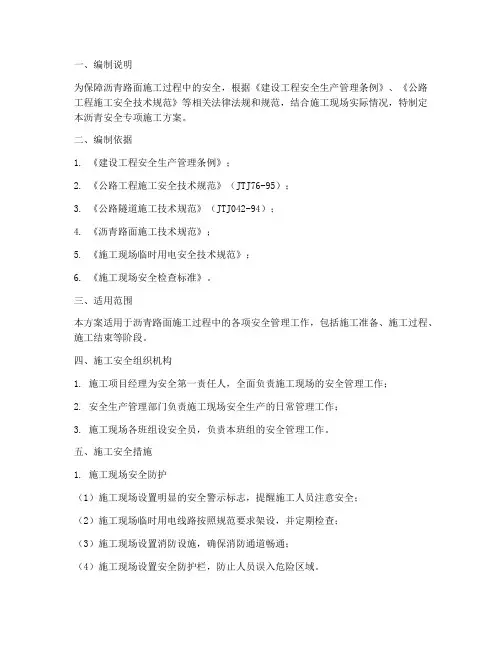 一、编制说明

为保障沥青路面施工过程中的安全，根据《建设工程安全生产管理条例》、《公路工程施工安全技术规范》等相关法律法规和规范，结合施工现场实际情况，特制定本沥青安全专项施工方案。

二、编制依据

1. 《建设工程安全生产管理条例》；

2. 《公路工程施工安全技术规范》（JTJ76-95）；

3. 《公路隧道施工技术规范》（JTJ042-94）；

4. 《沥青路面施工技术规范》；

5. 《施工现场临时用电安全技术规范》；

6. 《施工现场安全检查标准》。

三、适用范围

本方案适用于沥青路面施工过程中的各项安全管理工作，包括施工准备、施工过程、施工结束等阶段。

四、施工安全组织机构

1. 施工项目经理为安全第一责任人，全面负责施工现场的安全管理工作；

2. 安全生产管理部门负责施工现场安全生产的日常管理工作；

3. 施工现场各班组设安全员，负责本班组的安全管理工作。

五、施工安全措施

1. 施工现场安全防护

（1）施工现场设置明显的安全警示标志，提醒施工人员注意安全；

（2）施工现场临时用电线路按照规范要求架设，并定期检查；

（3）施工现场设置消防设施，确保消防通道畅通；

（4）施工现场设置安全防护栏，防止人员误入危险区域。